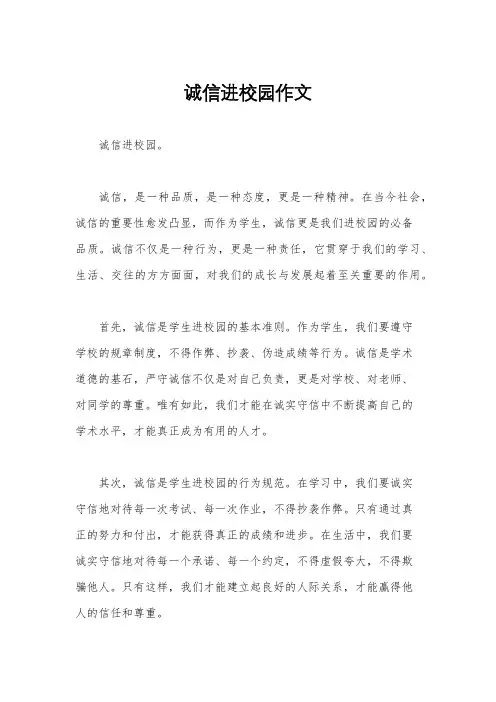 诚信进校园作文

诚信进校园。

诚信，是一种品质，是一种态度，更是一种精神。在当今社会，诚信的重要性愈发凸显，而作为学生，诚信更是我们进校园的必备品质。诚信不仅是一种行为，更是一种责任，它贯穿于我们的学习、生活、交往的方方面面，对我们的成长与发展起着至关重要的作用。

首先，诚信是学生进校园的基本准则。作为学生，我们要遵守学校的规章制度，不得作弊、抄袭、伪造成绩等行为。诚信是学术道德的基石，严守诚信不仅是对自己负责，更是对学校、对老师、对同学的尊重。唯有如此，我们才能在诚实守信中不断提高自己的学术水平，才能真正成为有用的人才。

其次，诚信是学生进校园的行为规范。在学习中，我们要诚实守信地对待每一次考试、每一次作业，不得抄袭作弊。只有通过真正的努力和付出，才能获得真正的成绩和进步。在生活中，我们要诚实守信地对待每一个承诺、每一个约定，不得虚假夸大，不得欺骗他人。只有这样，我们才能建立起良好的人际关系，才能赢得他人的信任和尊重。